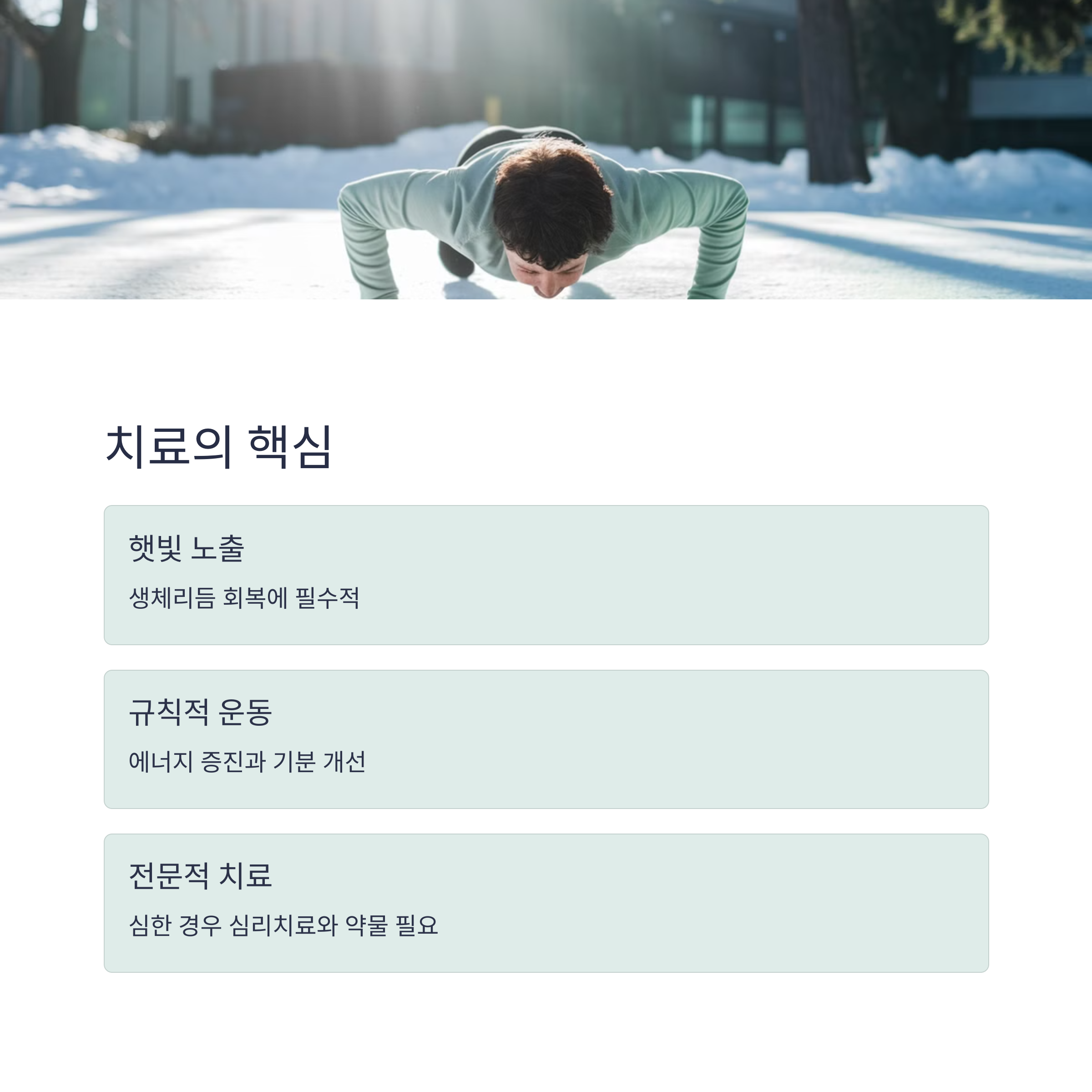 치료의 핵심

햇빛 노출

생체리듬 회복에 필수적

규칙적 운동

에너지 증진과 기분 개선

전문적 치료

심한 경우 심리치료와 약물 필요